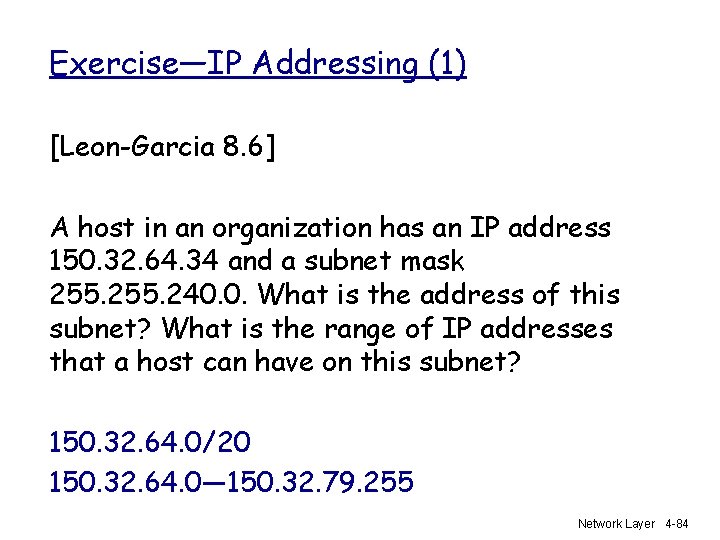 Exercise—IP Addressing (1)

[Leon-Garcia 8.6]

A host in an organization has an IP address 150.32.64.34 and a subnet mask 255.255.240.0. What is the address of this subnet? What is the range of IP addresses that a host can have on this subnet?

150.32.64.0/20
150.32.64.0—150.32.79.255

Network Layer 4-84